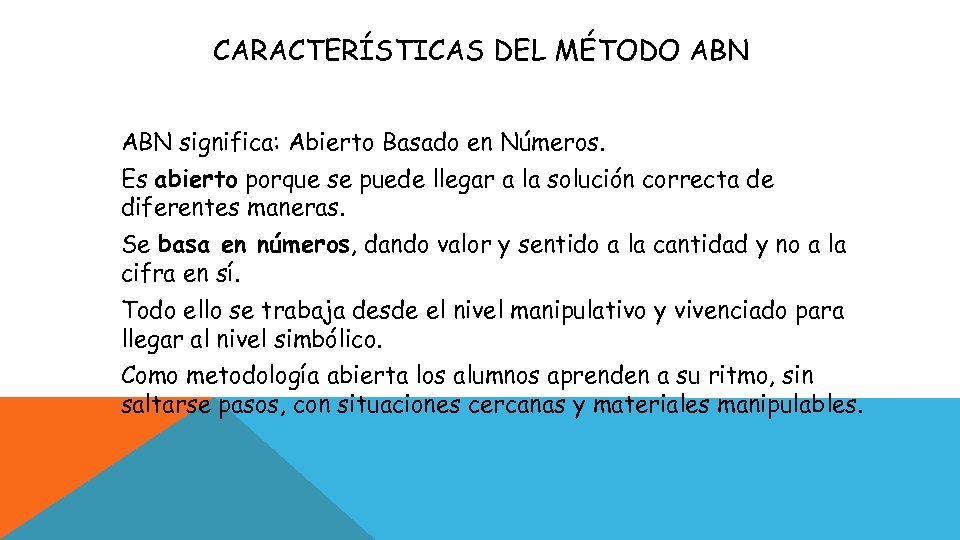 CARACTERÍSTICAS DEL MÉTODO ABN

ABN significa: Abierto Basado en Números.

Es abierto porque se puede llegar a la solución correcta de diferentes maneras.

Se basa en números, dando valor y sentido a la cantidad y no a la cifra en sí.

Todo ello se trabaja desde el nivel manipulativo y vivenciado para llegar al nivel simbólico.

Como metodología abierta los alumnos aprenden a su ritmo, sin saltarse pasos, con situaciones cercanas y materiales manipulables.